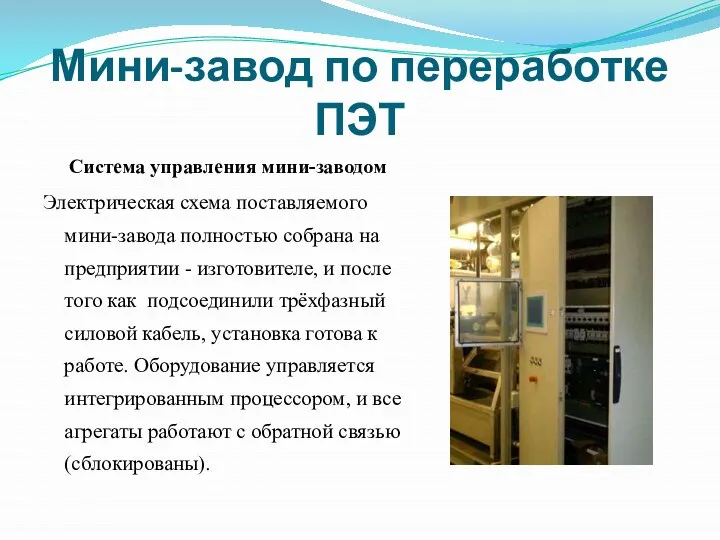 Мини-завод по переработке ПЭТ

Система управления мини-заводом

Электрическая схема поставляемого мини-завода полностью собрана на предприятии - изготовителе, и после того как  подсоединили трёхфазный силовой кабель, установка готова к работе. Оборудование управляется интегрированным процессором, и все агрегаты работают с обратной связью (сблокированы).